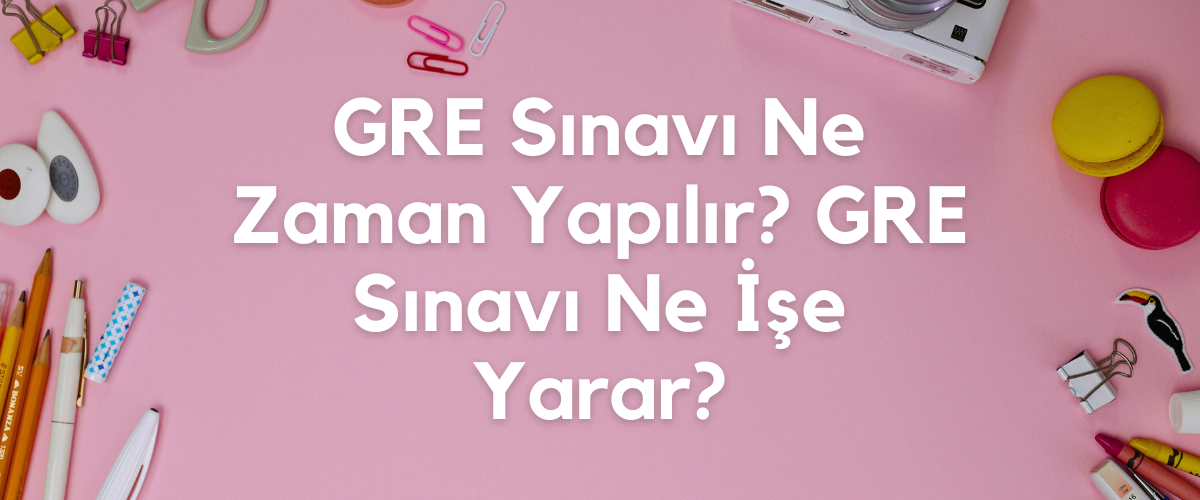 GRE Sınavı Ne Zaman Yapılır? GRE Sınavı Ne İşe Yarar?